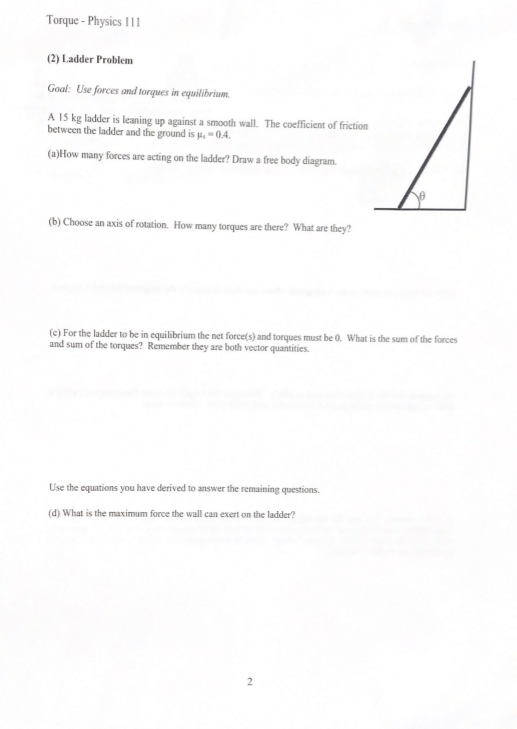 Torque - Physics 111

(2) Ladder Problem

Goal: Use forces and torques in equilibrium.

A 15 kg ladder is leaning up against a smooth wall. The coefficient of friction between the ladder and the ground is $\mu_s = 0.4$.

(a)How many forces are acting on the ladder? Draw a free body diagram.

$\theta$

(b) Choose an axis of rotation. How many torques are there? What are they?

(c) For the ladder to be in equilibrium the net force(s) and torques must be 0. What is the sum of the forces and sum of the torques? Remember they are both vector quantities.

Use the equations you have derived to answer the remaining questions.

(d) What is the maximum force the wall can exert on the ladder?

2